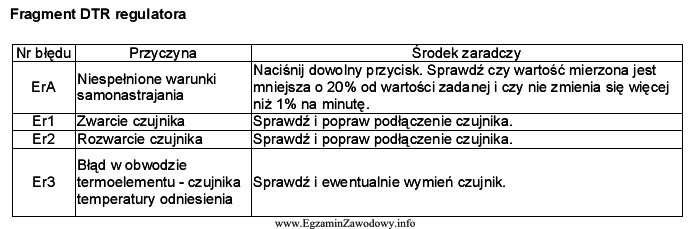 Fragment DTR regulatora

| Nr błędu | Przyczyna | Środek zaradczy |
|---|---|---|
| ErA | Niespełnione warunki samonastrajania | Naciśnij dowolny przycisk. Sprawdź czy wartość mierzona jest mniejsza o 20% od wartości zadanej i czy nie zmienia się więcej niż 1% na minutę. |
| Er1 | Zwarcie czujnika | Sprawdź i popraw podłączenie czujnika. |
| Er2 | Rozwarcie czujnika | Sprawdź i popraw podłączenie czujnika. |
| Er3 | Błąd w obwodzie termoelementu - czujnika temperatury odniesienia | Sprawdź i ewentualnie wymień czujnik. |

www.EgzaminZawodowy.info